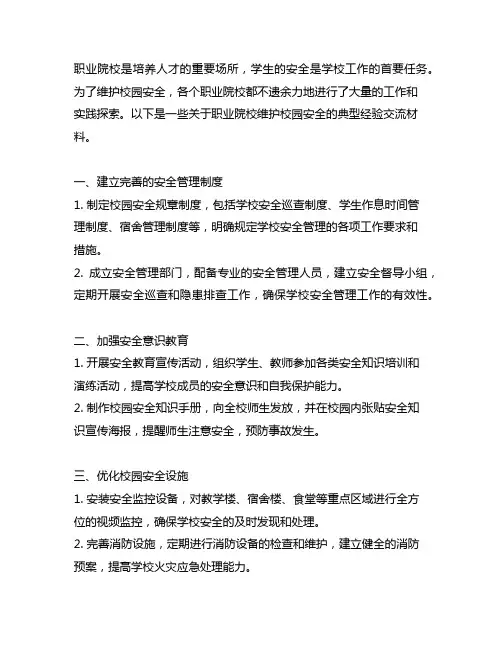 职业院校是培养人才的重要场所，学生的安全是学校工作的首要任务。为了维护校园安全，各个职业院校都不遗余力地进行了大量的工作和实践探索。以下是一些关于职业院校维护校园安全的典型经验交流材料。

一、建立完善的安全管理制度
1. 制定校园安全规章制度，包括学校安全巡查制度、学生作息时间管理制度、宿舍管理制度等，明确规定学校安全管理的各项工作要求和措施。
2. 成立安全管理部门，配备专业的安全管理人员，建立安全督导小组，定期开展安全巡查和隐患排查工作，确保学校安全管理工作的有效性。

二、加强安全意识教育
1. 开展安全教育宣传活动，组织学生、教师参加各类安全知识培训和演练活动，提高学校成员的安全意识和自我保护能力。
2. 制作校园安全知识手册，向全校师生发放，并在校园内张贴安全知识宣传海报，提醒师生注意安全，预防事故发生。

三、优化校园安全设施
1. 安装安全监控设备，对教学楼、宿舍楼、食堂等重点区域进行全方位的视频监控，确保学校安全的及时发现和处理。
2. 完善消防设施，定期进行消防设备的检查和维护，建立健全的消防预案，提高学校火灾应急处理能力。